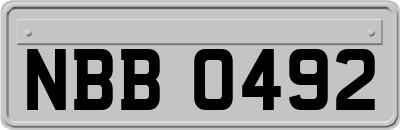 NBB 0492